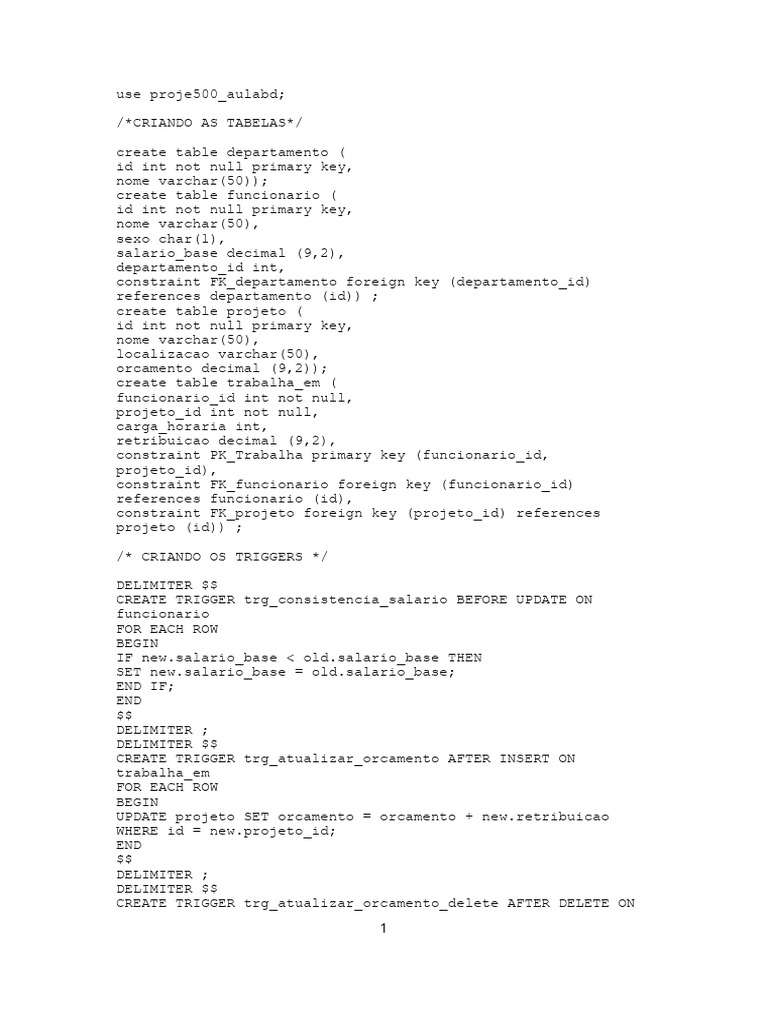 use proje500_aulabd;

/*CRIANDO AS TABELAS*/

create table departamento (
id int not null primary key,
nome varchar(50));
create table funcionario (
id int not null primary key,
nome varchar(50),
sexo char(1),
salario_base decimal (9,2),
departamento_id int,
constraint FK_departamento foreign key (departamento_id)
references departamento (id)) ;
create table projeto (
id int not null primary key,
nome varchar(50),
localizacao varchar(50),
orcamento decimal (9,2));
create table trabalha_em (
funcionario_id int not null,
projeto_id int not null,
carga_horaria int,
retribuicao decimal (9,2),
constraint PK_Trabalha primary key (funcionario_id,
projeto_id),
constraint FK_funcionario foreign key (funcionario_id)
references funcionario (id),
constraint FK_projeto foreign key (projeto_id) references
projeto (id)) ;

/* CRIANDO OS TRIGGERS */

DELIMITER $$
CREATE TRIGGER trg_consistencia_salario BEFORE UPDATE ON
funcionario
FOR EACH ROW
BEGIN
IF new.salario_base < old.salario_base THEN
SET new.salario_base = old.salario_base;
END IF;
END
$$
DELIMITER ;
DELIMITER $$
CREATE TRIGGER trg_atualizar_orcamento AFTER INSERT ON
trabalha_em
FOR EACH ROW
BEGIN
UPDATE projeto SET orcamento = orcamento + new.retribuicao
WHERE id = new.projeto_id;
END
$$
DELIMITER ;
DELIMITER $$
CREATE TRIGGER trg_atualizar_orcamento_delete AFTER DELETE ON

1